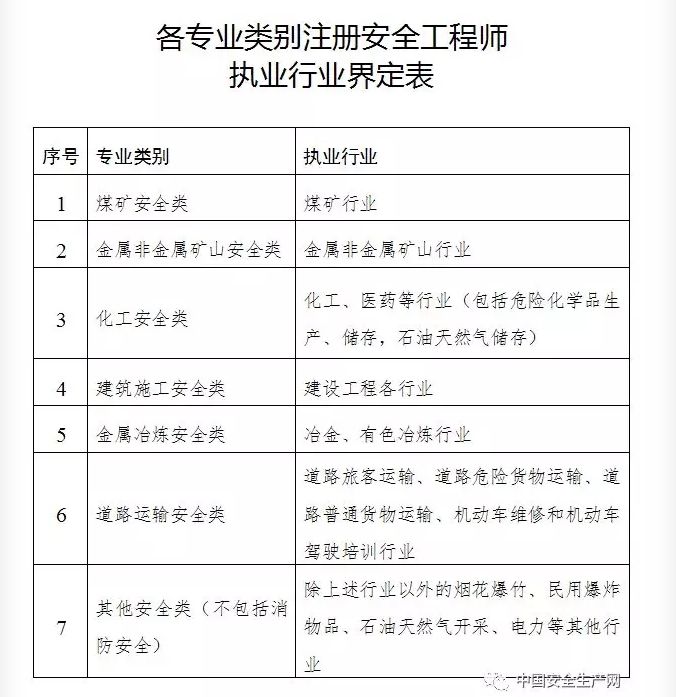 各专业类别注册安全工程师
执业行业界定表

| 序号 | 专业类别 | 执业行业 |
|---|---|---|
| 1 | 煤矿安全类 | 煤矿行业 |
| 2 | 金属非金属矿山安全类 | 金属非金属矿山行业 |
| 3 | 化工安全类 | 化工、医药等行业（包括危险化学品生产、储存，石油天然气储存） |
| 4 | 建筑施工安全类 | 建设工程各行业 |
| 5 | 金属冶炼安全类 | 冶金、有色冶炼行业 |
| 6 | 道路运输安全类 | 道路旅客运输、道路危险货物运输、道路普通货物运输、机动车维修和机动车驾驶培训行业 |
| 7 | 其他安全类（不包括消防安全） | 除上述行业以外的烟花爆竹、民用爆炸物品、石油天然气开采、电力等其他行业 |

中国安全生产网